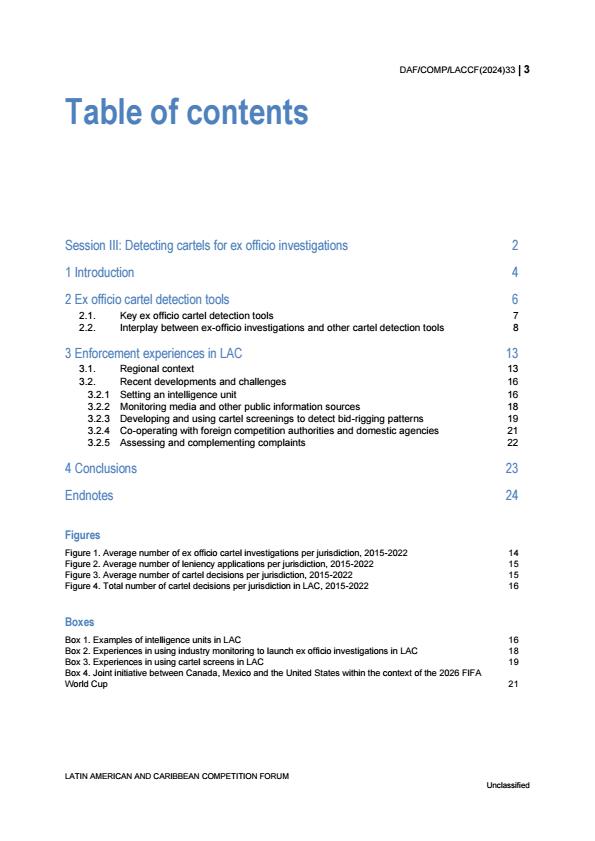 DAF/COMP/LACCF(2024)33 | 3

Table of contents

Session III: Detecting cartels for ex officio investigations 2

1 Introduction 4

2 Ex officio cartel detection tools 6
2.1. Key ex officio cartel detection tools 7
2.2. Interplay between ex-officio investigations and other cartel detection tools 8

3 Enforcement experiences in LAC 13
3.1. Regional context 13
3.2. Recent developments and challenges 16
3.2.1 Setting an intelligence unit 16
3.2.2 Monitoring media and other public information sources 18
3.2.3 Developing and using cartel screenings to detect bid-rigging patterns 19
3.2.4 Co-operating with foreign competition authorities and domestic agencies 21
3.2.5 Assessing and complementing complaints 22

4 Conclusions 23

Endnotes 24

Figures

Figure 1. Average number of ex officio cartel investigations per jurisdiction, 2015-2022 14
Figure 2. Average number of leniency applications per jurisdiction, 2015-2022 15
Figure 3. Average number of cartel decisions per jurisdiction, 2015-2022 15
Figure 4. Total number of cartel decisions per jurisdiction in LAC, 2015-2022 16

Boxes

Box 1. Examples of intelligence units in LAC 16
Box 2. Experiences in using industry monitoring to launch ex officio investigations in LAC 18
Box 3. Experiences in using cartel screens in LAC 19
Box 4. Joint initiative between Canada, Mexico and the United States within the context of the 2026 FIFA World Cup 21

LATIN AMERICAN AND CARIBBEAN COMPETITION FORUM

Unclassified